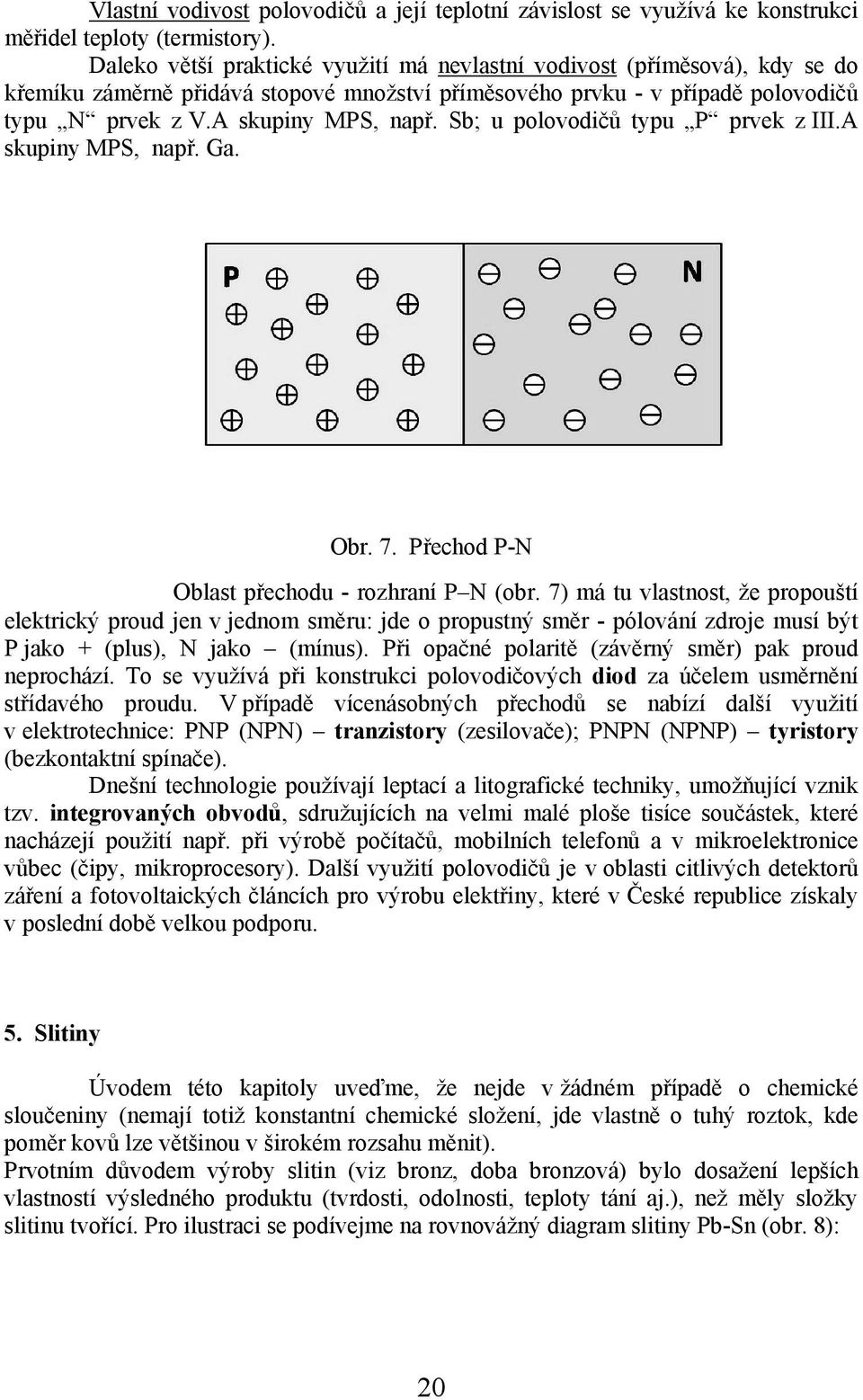 Vlastní vodivost polovodičů a její teplotní závislost se využívá ke konstrukci měřidel teploty (termistory).

Daleko větší praktické využití má nevlastní vodivost (příměsová), kdy se do křemíku záměrně přidává stopové množství příměsového prvku - v případě polovodičů typu „N“ prvek z V.A skupiny MPS, např. Sb; u polovodičů typu „P“ prvek z III.A skupiny MPS, např. Ga.

P

N

Obr. 7. Přechod P-N

Oblast přechodu - rozhraní P–N (obr. 7) má tu vlastnost, že propouští elektrický proud jen v jednom směru: jde o propustný směr - pólování zdroje musí být P jako + (plus), N jako – (mínus). Při opačné polaritě (závěrný směr) pak proud neprochází. To se využívá při konstrukci polovodičových diod za účelem usměrnění střídavého proudu. V případě vícenásobných přechodů se nabízí další využití v elektrotechnice: PNP (NPN) – tranzistory (zesilovače); PNPN (NPNP) – tyristory (bezkontaktní spínače).

Dnešní technologie používají leptací a litografické techniky, umožňující vznik tzv. integrovaných obvodů, sdružujících na velmi malé ploše tisíce součástek, které nacházejí použití např. při výrobě počítačů, mobilních telefonů a v mikroelektronice vůbec (čipy, mikroprocesory). Další využití polovodičů je v oblasti citlivých detektorů záření a fotovoltaických článcích pro výrobu elektřiny, které v České republice získaly v poslední době velkou podporu.

5. Slitiny

Úvodem této kapitoly uveďme, že nejde v žádném případě o chemické sloučeniny (nemají totiž konstantní chemické složení, jde vlastně o tuhý roztok, kde poměr kovů lze většinou v širokém rozsahu měnit).

Prvotním důvodem výroby slitin (viz bronz, doba bronzová) bylo dosažení lepších vlastností výsledného produktu (tvrdosti, odolnosti, teploty tání aj.), než měly složky slitinu tvořící. Pro ilustraci se podívejme na rovnovážný diagram slitiny Pb-Sn (obr. 8):

20